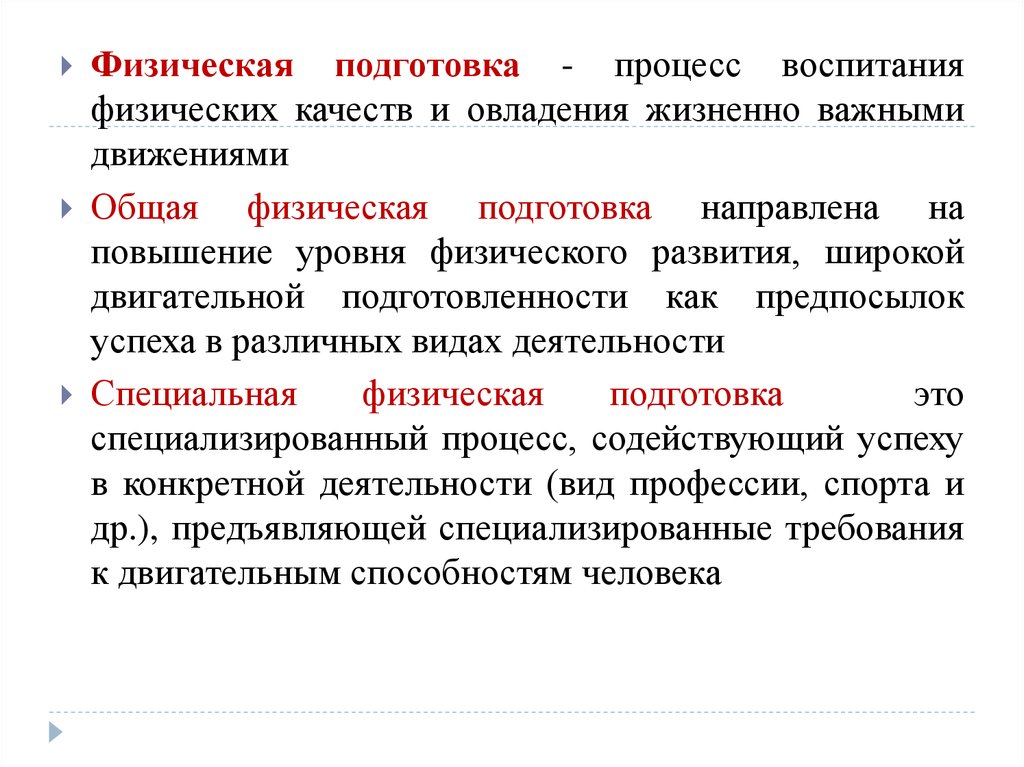 Физическая подготовка - процесс воспитания физических качеств и овладения жизненно важными движениями

Общая физическая подготовка направлена на повышение уровня физического развития, широкой двигательной подготовленности как предпосылок успеха в различных видах деятельности

Специальная физическая подготовка это специализированный процесс, содействующий успеху в конкретной деятельности (вид профессии, спорта и др.), предъявляющей специализированные требования к двигательным способностям человека